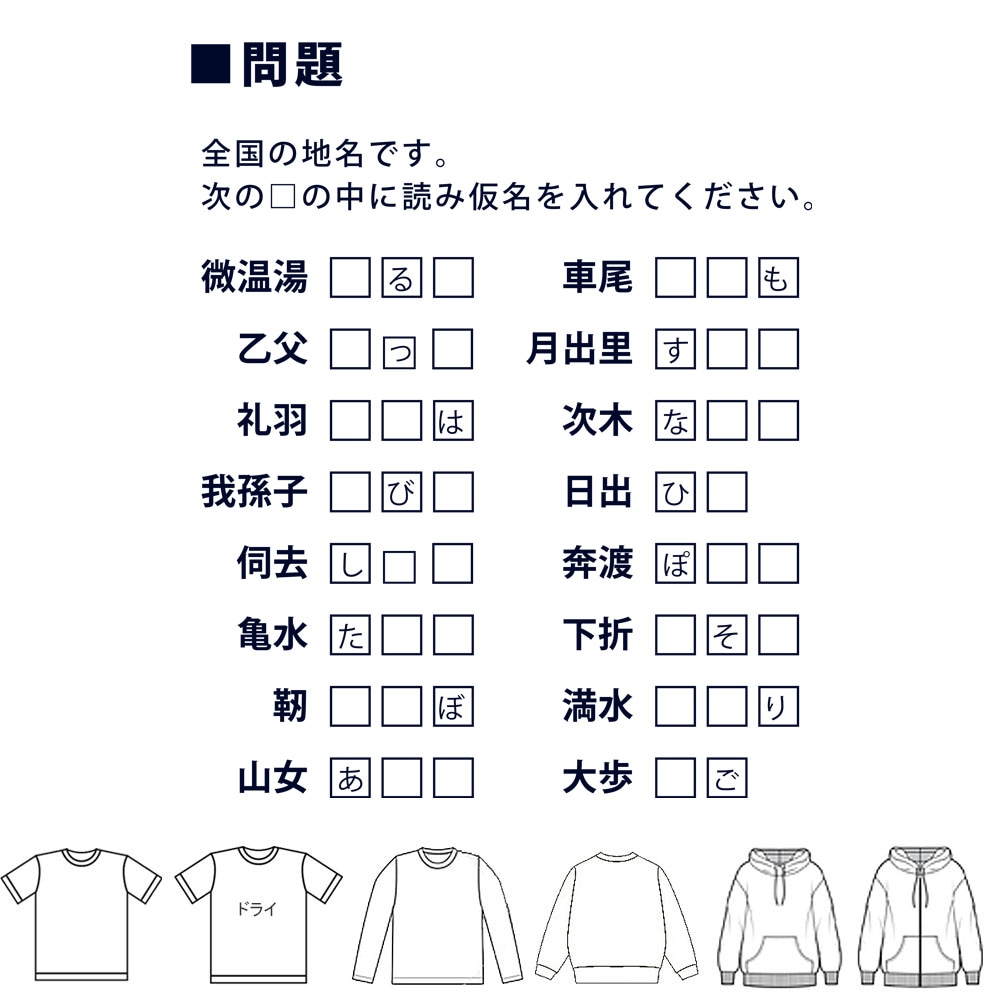 ■問題

全国の地名です。
次の□の中に読み仮名を入れてください。

微温湯 □る□
乙父 □っ□
礼羽 □□は
我孫子 □び□
伺去 し□□
亀水 た□□
靭 □□ぼ
山女 あ□□

車尾 □□も
月出里 す□□
次木 な□□
日出 ひ□
奔渡 ぽ□□
下折 □そ□
満水 □□り
大歩 □ご

ドライ